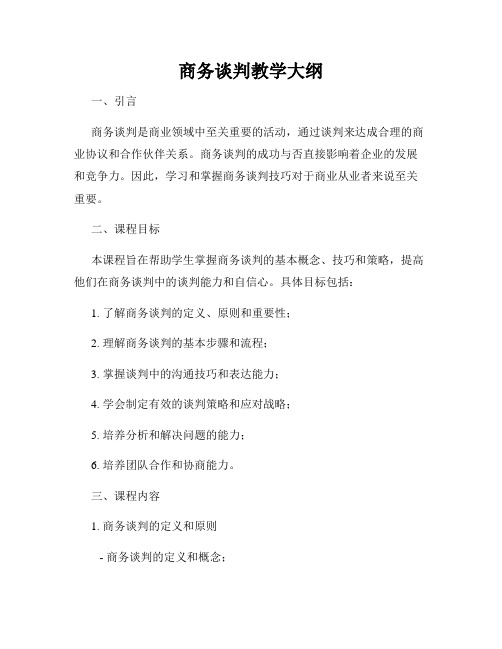 商务谈判教学大纲

一、引言

商务谈判是商业领域中至关重要的活动，通过谈判来达成合理的商业协议和合作伙伴关系。商务谈判的成功与否直接影响着企业的发展和竞争力。因此，学习和掌握商务谈判技巧对于商业从业者来说至关重要。

二、课程目标

本课程旨在帮助学生掌握商务谈判的基本概念、技巧和策略，提高他们在商务谈判中的谈判能力和自信心。具体目标包括：

1. 了解商务谈判的定义、原则和重要性；

2. 理解商务谈判的基本步骤和流程；

3. 掌握谈判中的沟通技巧和表达能力；

4. 学会制定有效的谈判策略和应对战略；

5. 培养分析和解决问题的能力；

6. 培养团队合作和协商能力。

三、课程内容

1. 商务谈判的定义和原则

- 商务谈判的定义和概念；